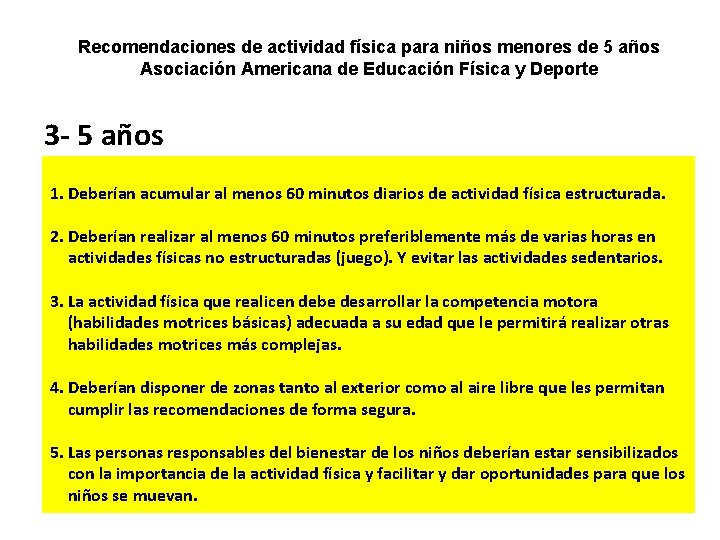 Recomendaciones de actividad física para niños menores de 5 años
Asociación Americana de Educación Física y Deporte

3- 5 años

1. Deberían acumular al menos 60 minutos diarios de actividad física estructurada.

2. Deberían realizar al menos 60 minutos preferiblemente más de varias horas en actividades físicas no estructuradas (juego). Y evitar las actividades sedentarios.

3. La actividad física que realicen debe desarrollar la competencia motora (habilidades motrices básicas) adecuada a su edad que le permitirá realizar otras habilidades motrices más complejas.

4. Deberían disponer de zonas tanto al exterior como al aire libre que les permitan cumplir las recomendaciones de forma segura.

5. Las personas responsables del bienestar de los niños deberían estar sensibilizados con la importancia de la actividad física y facilitar y dar oportunidades para que los niños se muevan.